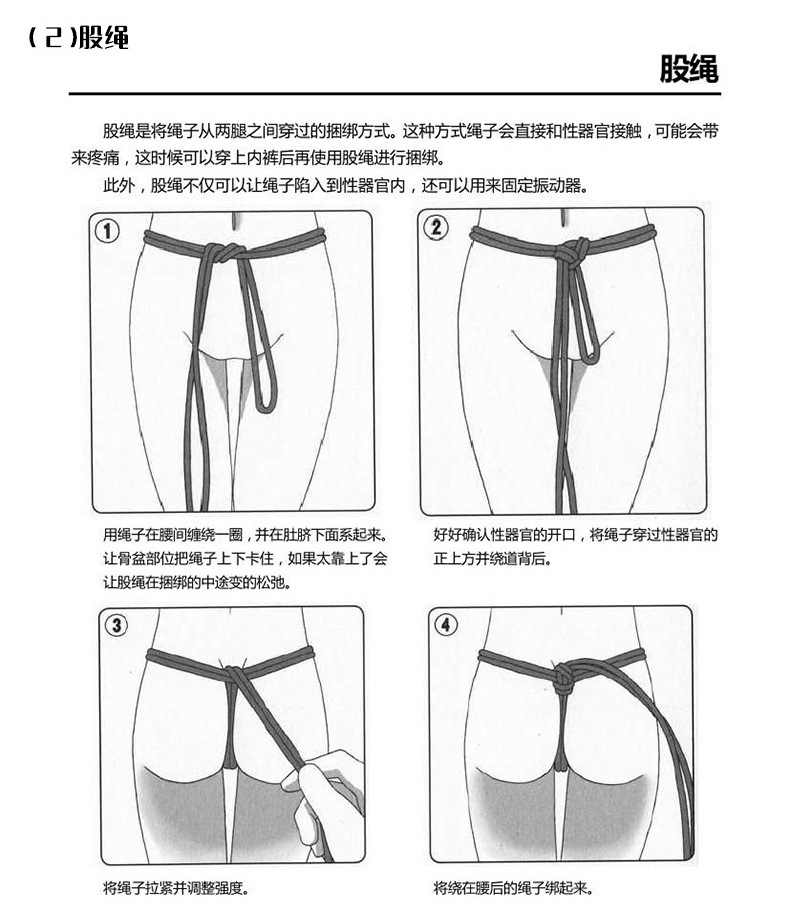 (2)股绳

股绳

股绳是将绳子从两腿之间穿过的捆绑方式。这种方式绳子会直接和性器官接触，可能会带来疼痛，这时候可以穿上内裤后再使用股绳进行捆绑。

此外，股绳不仅可以让绳子陷入到性器官内，还可以用来固定振动器。

①

用绳子在腰间缠绕一圈，并在肚脐下面系起来。让骨盆部位把绳子上下卡住，如果太靠上了会让股绳在捆绑的中途变的松弛。

②

好好确认性器官的开口，将绳子穿过性器官的正上方并绕道背后。

③

将绳子拉紧并调整强度。

④

将绕在腰后的绳子绑起来。